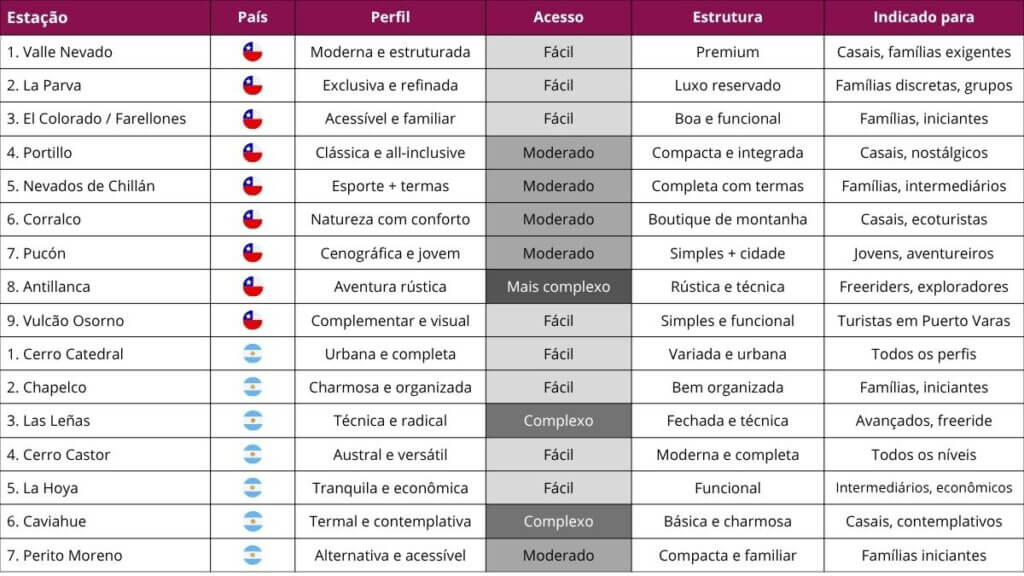 | Estação | País | Perfil | Acesso | Estrutura | Indicado para |
|---|---|---|---|---|---|
| 1. Valle Nevado | | Moderna e estruturada | Fácil | Premium | Casais, famílias exigentes |
| 2. La Parva | | Exclusiva e refinada | Fácil | Luxo reservado | Famílias discretas, grupos |
| 3. El Colorado / Farellones | | Acessível e familiar | Fácil | Boa e funcional | Famílias, iniciantes |
| 4. Portillo | | Clássica e all-inclusive | Moderado | Compacta e integrada | Casais, nostálgicos |
| 5. Nevados de Chillán | | Esporte + termas | Moderado | Completa com termas | Famílias, intermediários |
| 6. Corralco | | Natureza com conforto | Moderado | Boutique de montanha | Casais, ecoturistas |
| 7. Pucón | | Cenográfica e jovem | Moderado | Simples + cidade | Jovens, aventureiros |
| 8. Antillanca | | Aventura rústica | Mais complexo | Rústica e técnica | Freeriders, exploradores |
| 9. Vulcão Osorno | | Complementar e visual | Fácil | Simples e funcional | Turistas em Puerto Varas |
| 1. Cerro Catedral | | Urbana e completa | Fácil | Variada e urbana | Todos os perfis |
| 2. Chapelco | | Charmosa e organizada | Fácil | Bem organizada | Famílias, iniciantes |
| 3. Las Leñas | | Técnica e radical | Complexo | Fechada e técnica | Avançados, freeride |
| 4. Cerro Castor | | Austral e versátil | Fácil | Moderna e completa | Todos os níveis |
| 5. La Hoya | | Tranquila e econômica | Fácil | Funcional | Intermediários, econômicos |
| 6. Caviahue | | Termal e contemplativa | Complexo | Básica e charmosa | Casais, contemplativos |
| 7. Perito Moreno | | Alternativa e acessível | Moderado | Compacta e familiar | Famílias iniciantes |